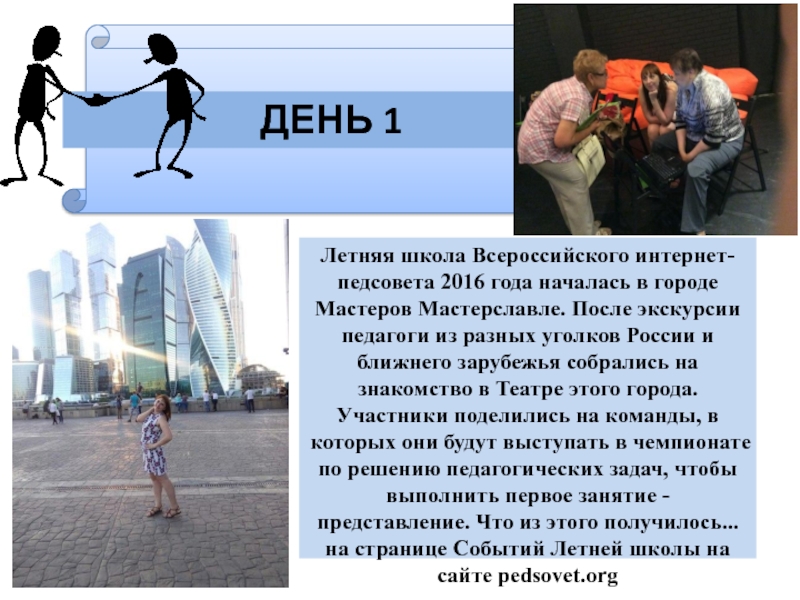 ДЕНЬ 1

Летняя школа Всероссийского интернет-педсовета 2016 года началась в городе Мастеров Мастерславле. После экскурсии педагоги из разных уголков России и ближнего зарубежья собрались на знакомство в Театре этого города. Участники поделились на команды, в которых они будут выступать в чемпионате по решению педагогических задач, чтобы выполнить первое занятие - представление. Что из этого получилось... на странице Событий Летней школы на сайте pedsovet.org